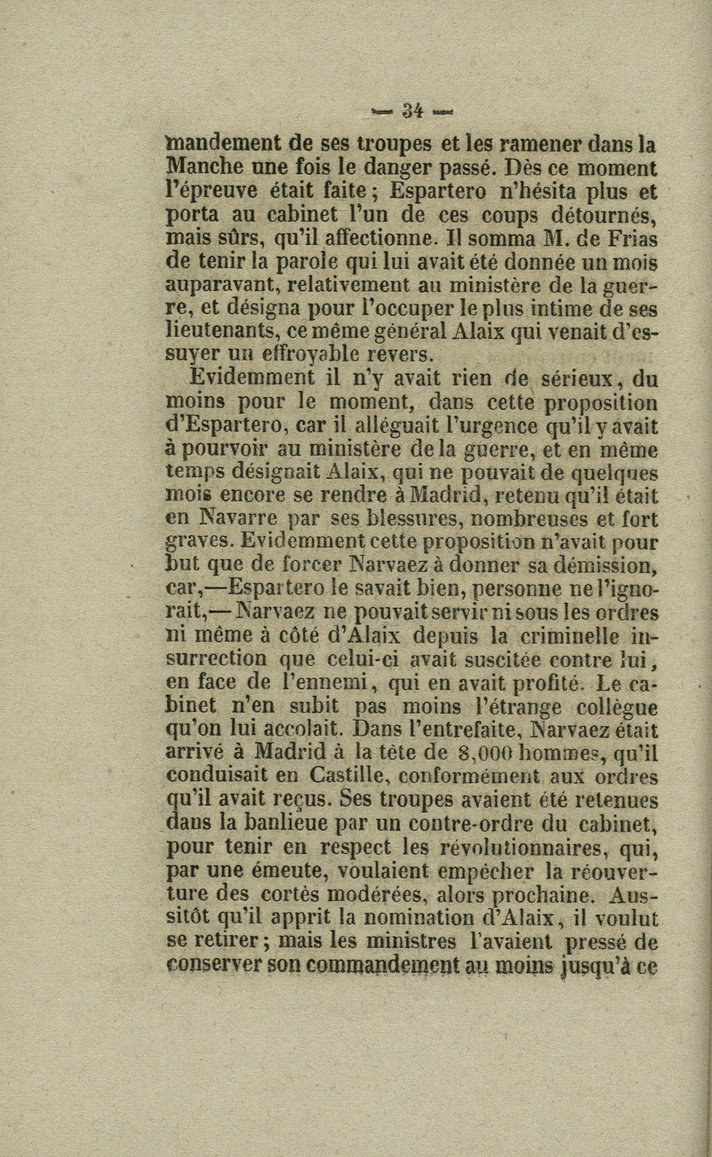 — 34 —

mandement de ses troupes et les ramener dans la Manche une fois le danger passé. Dès ce moment l'épreuve était faite ; Espartero n'hésita plus et porta au cabinet l'un de ces coups détournés, mais sûrs, qu'il affectionne. Il somma M. de Frias de tenir la parole qui lui avait été donnée un mois auparavant, relativement au ministère de la guerre, et désigna pour l'occuper le plus intime de ses lieutenants, ce même général Alaix qui venait d'essuyer un effroyable revers.

Evidemment il n'y avait rien de sérieux, du moins pour le moment, dans cette proposition d'Espartero, car il alléguait l'urgence qu'il y avait à pourvoir au ministère de la guerre, et en même temps désignait Alaix, qui ne pouvait de quelques mois encore se rendre à Madrid, retenu qu'il était en Navarre par ses blessures, nombreuses et fort graves. Evidemment cette proposition n'avait pour but que de forcer Narvaez à donner sa démission, car,—Espartero le savait bien, personne ne l'ignorait,—Narvaez ne pouvait servir ni sous les ordres ni même à côté d'Alaix depuis la criminelle insurrection que celui-ci avait suscitée contre lui, en face de l'ennemi, qui en avait profité. Le cabinet n'en subit pas moins l'étrange collègue qu'on lui accolait. Dans l'entrefaite, Narvaez était arrivé à Madrid à la tête de 8,000 hommes, qu'il conduisait en Castille, conformément aux ordres qu'il avait reçus. Ses troupes avaient été retenues dans la banlieue par un contre-ordre du cabinet, pour tenir en respect les révolutionnaires, qui, par une émeute, voulaient empêcher la réouverture des cortès modérées, alors prochaine. Aussitôt qu'il apprit la nomination d'Alaix, il voulut se retirer ; mais les ministres l'avaient pressé de conserver son commandement au moins jusqu'à ce